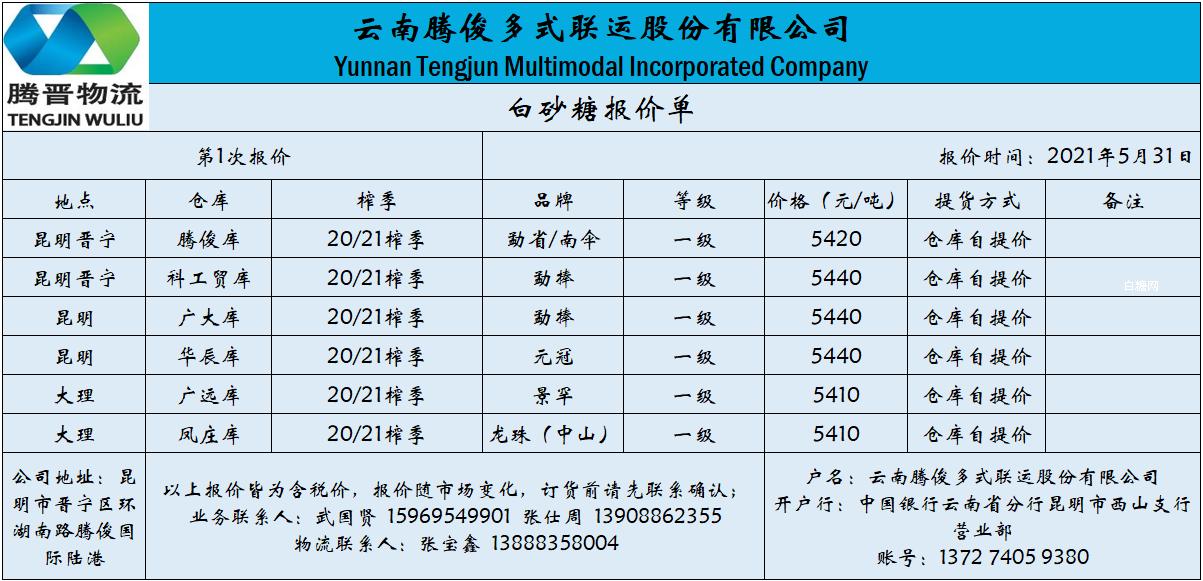 腾晋物流
TENGJIN WULIU

云南腾俊多式联运股份有限公司
Yunnan Tengjun Multimodal Incorporated Company

白砂糖报价单

第1次报价

报价时间：2021年5月31日

| 地点 | 仓库 | 榨季 | 品牌 | 等级 | 价格（元/吨） | 提货方式 | 备注 |
|---|---|---|---|---|---|---|---|
| 昆明晋宁 | 腾俊库 | 20/21榨季 | 勐省/南伞 | 一级 | 5420 | 仓库自提价 | |
| 昆明晋宁 | 科工贸库 | 20/21榨季 | 勐捧 | 一级 | 5440 | 仓库自提价 | |
| 昆明 | 广大库 | 20/21榨季 | 勐捧 | 一级 | 5440 | 仓库自提价 | |
| 昆明 | 华辰库 | 20/21榨季 | 元冠 | 一级 | 5440 | 仓库自提价 | |
| 大理 | 广远库 | 20/21榨季 | 景罕 | 一级 | 5410 | 仓库自提价 | |
| 大理 | 凤庄库 | 20/21榨季 | 龙珠（中山） | 一级 | 5410 | 仓库自提价 | |

公司地址：昆明市晋宁区环湖南路腾俊国际陆港

以上报价皆为含税价，报价随市场变化，订货前请先联系确认；
业务联系人：武国贤 15969549901 张仕周 13908862355
物流联系人：张宝鑫 13888358004

户名：云南腾俊多式联运股份有限公司
开户行：中国银行云南省分行昆明市西山支行营业部
账号：1372 7405 9380

白糖网